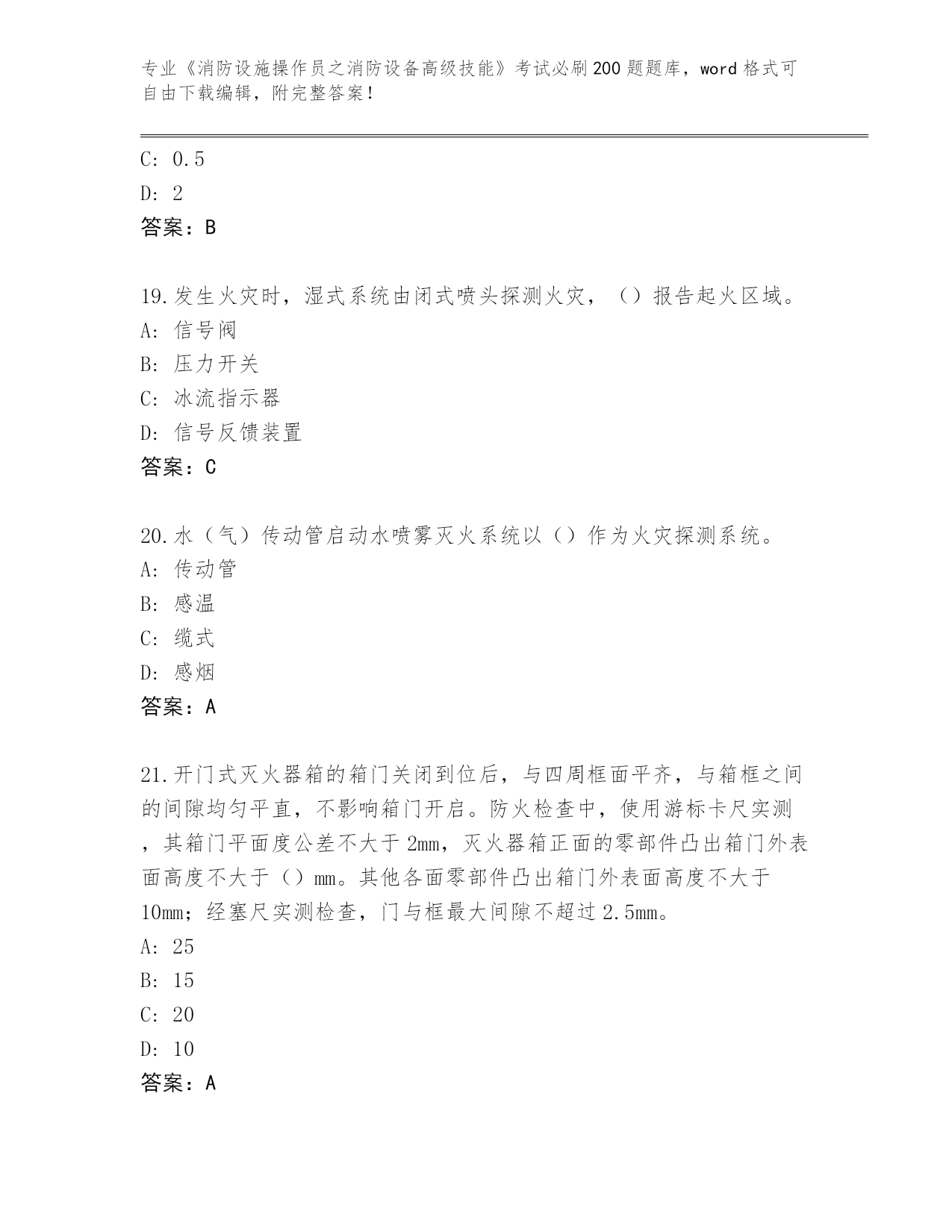 专业《消防设施操作员之消防设备高级技能》考试必刷200题题库，word格式可自由下载编辑，附完整答案！

C: 0.5
D: 2
答案：B

19.发生火灾时，湿式系统由闭式喷头探测火灾，（）报告起火区域。
A: 信号阀
B: 压力开关
C: 冰流指示器
D: 信号反馈装置
答案：C

20.水（气）传动管启动水喷雾灭火系统以（）作为火灾探测系统。
A: 传动管
B: 感温
C: 缆式
D: 感烟
答案：A

21.开门式灭火器箱的箱门关闭到位后，与四周框面平齐，与箱框之间的间隙均匀平直，不影响箱门开启。防火检查中，使用游标卡尺实测，其箱门平面度公差不大于2mm，灭火器箱正面的零部件凸出箱门外表面高度不大于（）mm。其他各面零部件凸出箱门外表面高度不大于10mm；经塞尺实测检查，门与框最大间隙不超过2.5mm。
A: 25
B: 15
C: 20
D: 10
答案：A